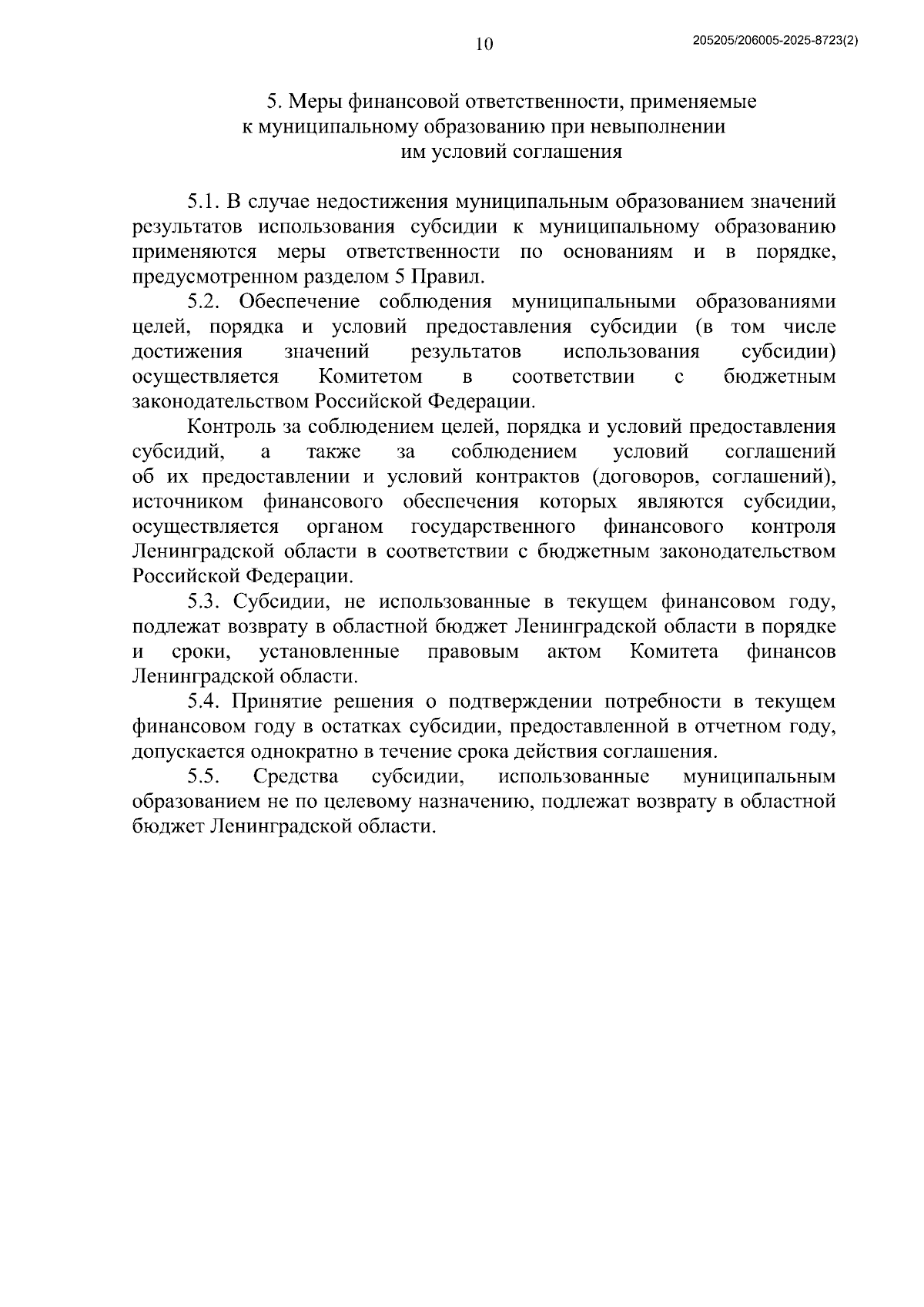 10

205205/206005-2025-8723(2)

5. Меры финансовой ответственности, применяемые к муниципальному образованию при невыполнении им условий соглашения

5.1. В случае недостижения муниципальным образованием значений результатов использования субсидии к муниципальному образованию применяются меры ответственности по основаниям и в порядке, предусмотренном разделом 5 Правил.

5.2. Обеспечение соблюдения муниципальными образованиями целей, порядка и условий предоставления субсидии (в том числе достижения значений результатов использования субсидии) осуществляется Комитетом в соответствии с бюджетным законодательством Российской Федерации.

Контроль за соблюдением целей, порядка и условий предоставления субсидий, а также за соблюдением условий соглашений об их предоставлении и условий контрактов (договоров, соглашений), источником финансового обеспечения которых являются субсидии, осуществляется органом государственного финансового контроля Ленинградской области в соответствии с бюджетным законодательством Российской Федерации.

5.3. Субсидии, не использованные в текущем финансовом году, подлежат возврату в областной бюджет Ленинградской области в порядке и сроки, установленные правовым актом Комитета финансов Ленинградской области.

5.4. Принятие решения о подтверждении потребности в текущем финансовом году в остатках субсидии, предоставленной в отчетном году, допускается однократно в течение срока действия соглашения.

5.5. Средства субсидии, использованные муниципальным образованием не по целевому назначению, подлежат возврату в областной бюджет Ленинградской области.